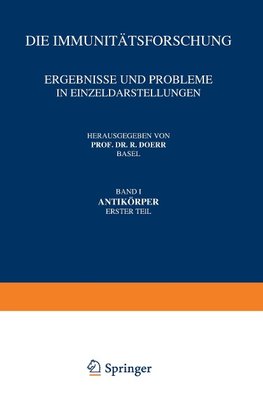 DIE IMMUNITÄTSFORSCHUNG

ERGEBNISSE UND PROBLEME IN EINZELDARSTELLUNGEN

HERAUSGEGEBEN VON
PROF. DR. R. DOERR
BASEL

BAND I
ANTIKÖRPER
ERSTER TEIL

Springer